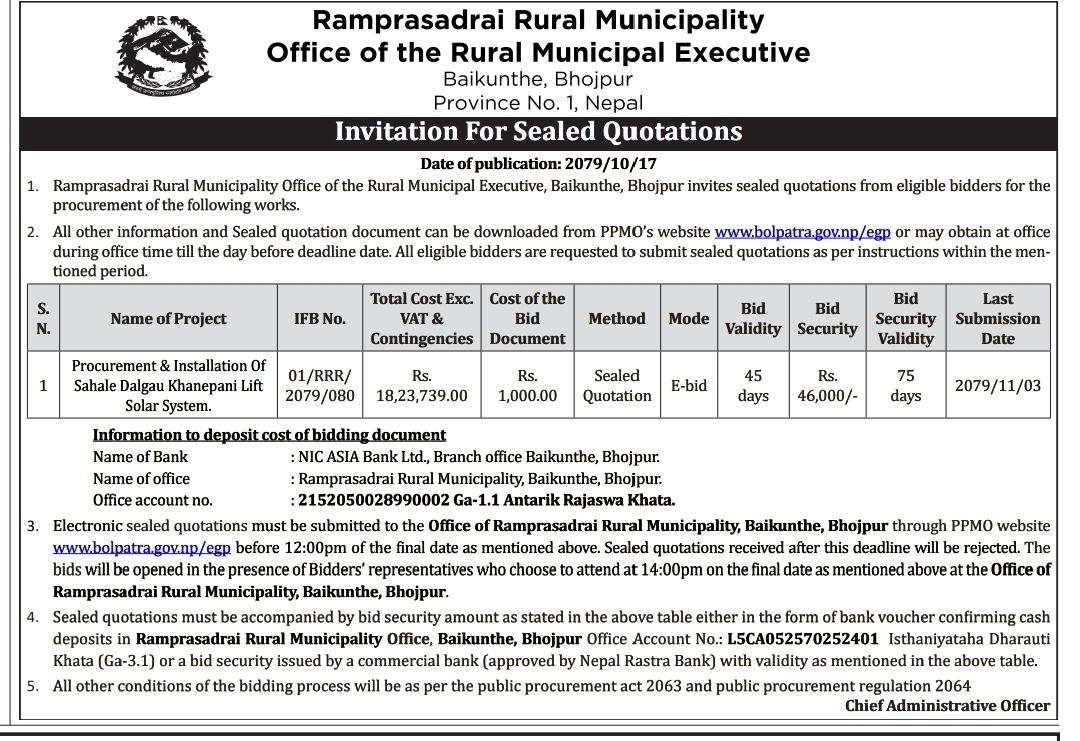 Ramprasadrai Rural Municipality
Office of the Rural Municipal Executive
Baikunthe, Bhojpur
Province No. 1, Nepal

Invitation For Sealed Quotations

Date of publication: 2079/10/17

1. Ramprasadrai Rural Municipality Office of the Rural Municipal Executive, Baikunthe, Bhojpur invites sealed quotations from eligible bidders for the procurement of the following works.

2. All other information and Sealed quotation document can be downloaded from PPMO's website www.bolpatra.gov.np/egp or may obtain at office during office time till the day before deadline date. All eligible bidders are requested to submit sealed quotations as per instructions within the mentioned period.

| S. N. | Name of Project | IFB No. | Total Cost Exc. VAT & Contingencies | Cost of the Bid Document | Method | Mode | Bid Validity | Bid Security | Bid Security Validity | Last Submission Date |
|---|---|---|---|---|---|---|---|---|---|---|
| 1 | Procurement & Installation Of Sahale Dalgau Khanepani Lift Solar System. | 01/RRR/ 2079/080 | Rs. 18,23,739.00 | Rs. 1,000.00 | Sealed Quotation | E-bid | 45 days | Rs. 46,000/- | 75 days | 2079/11/03 |

Information to deposit cost of bidding document
Name of Bank : NIC ASIA Bank Ltd., Branch office Baikunthe, Bhojpur.
Name of office : Ramprasadrai Rural Municipality, Baikunthe, Bhojpur.
Office account no. : 2152050028990002 Ga-1.1 Antarik Rajaswa Khata.

3. Electronic sealed quotations must be submitted to the Office of Ramprasadrai Rural Municipality, Baikunthe, Bhojpur through PPMO website www.bolpatra.gov.np/egp before 12:00pm of the final date as mentioned above. Sealed quotations received after this deadline will be rejected. The bids will be opened in the presence of Bidders' representatives who choose to attend at 14:00pm on the final date as mentioned above at the Office of Ramprasadrai Rural Municipality, Baikunthe, Bhojpur.

4. Sealed quotations must be accompanied by bid security amount as stated in the above table either in the form of bank voucher confirming cash deposits in Ramprasadrai Rural Municipality Office, Baikunthe, Bhojpur Office Account No.: L5CA052570252401 Isthaniyataha Dharauti Khata (Ga-3.1) or a bid security issued by a commercial bank (approved by Nepal Rastra Bank) with validity as mentioned in the above table.

5. All other conditions of the bidding process will be as per the public procurement act 2063 and public procurement regulation 2064

Chief Administrative Officer